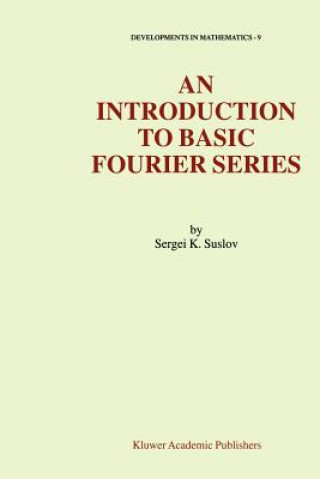 DEVELOPMENTS IN MATHEMATICS - 9

AN INTRODUCTION TO BASIC FOURIER SERIES

by
Sergei K. Suslov

Kluwer Academic Publishers